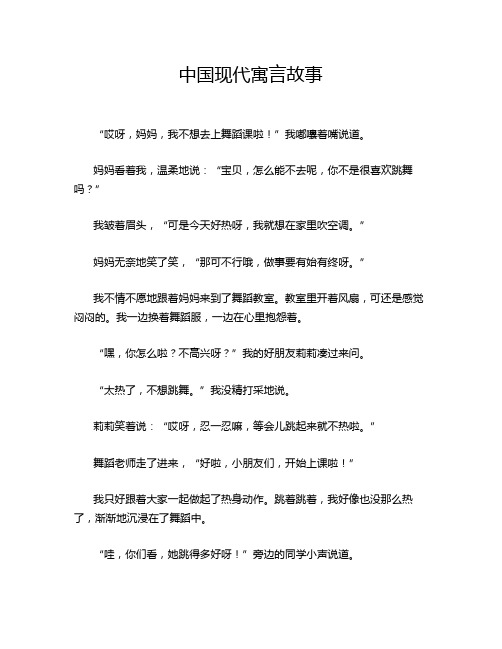 中国现代寓言故事

“哎呀，妈妈，我不想去上舞蹈课啦！”我嘟囔着嘴说道。

妈妈看着我，温柔地说：“宝贝，怎么能不去呢，你不是很喜欢跳舞吗？”

我皱着眉头，“可是今天好热呀，我就想在家里吹空调。”

妈妈无奈地笑了笑，“那可不行哦，做事要有始有终呀。”

我不情不愿地跟着妈妈来到了舞蹈教室。教室里开着风扇，可还是感觉闷闷的。我一边换着舞蹈服，一边在心里抱怨着。

“嘿，你怎么啦？不高兴呀？”我的好朋友莉莉凑过来问。

“太热了，不想跳舞。”我没精打采地说。

莉莉笑着说：“哎呀，忍一忍嘛，等会儿跳起来就不热啦。”

舞蹈老师走了进来，“好啦，小朋友们，开始上课啦！”

我只好跟着大家一起做起了热身动作。跳着跳着，我好像也没那么热了，渐渐地沉浸在了舞蹈中。

“哇，你们看，她跳得多好呀！”旁边的同学小声说道。